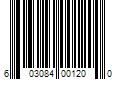 6 03084 00120 0